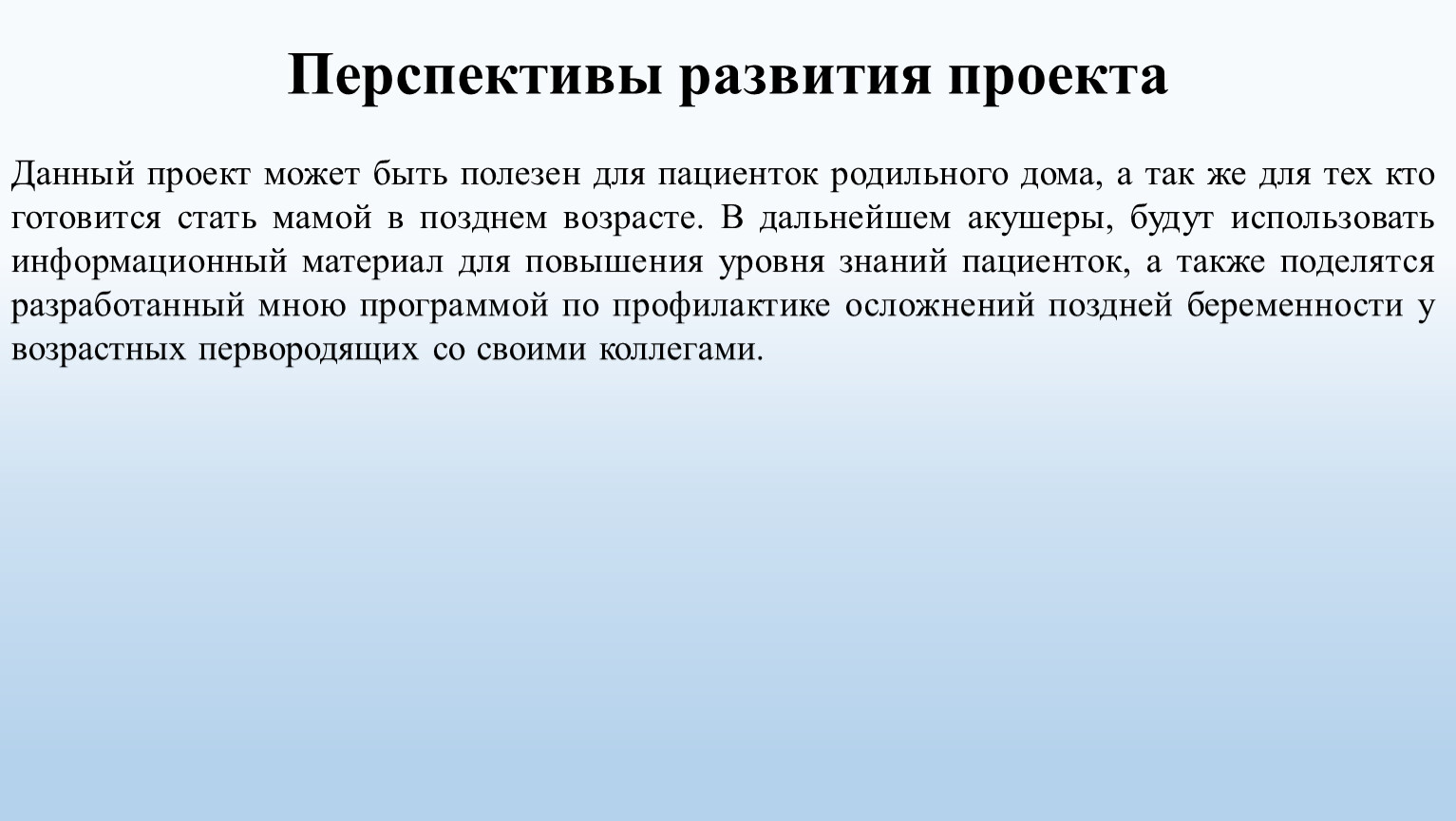 Перспективы развития проекта

Данный проект может быть полезен для пациенток родильного дома, а так же для тех кто готовится стать мамой в позднем возрасте. В дальнейшем акушеры, будут использовать информационный материал для повышения уровня знаний пациенток, а также поделятся разработанный мною программой по профилактике осложнений поздней беременности у возрастных первородящих со своими коллегами.